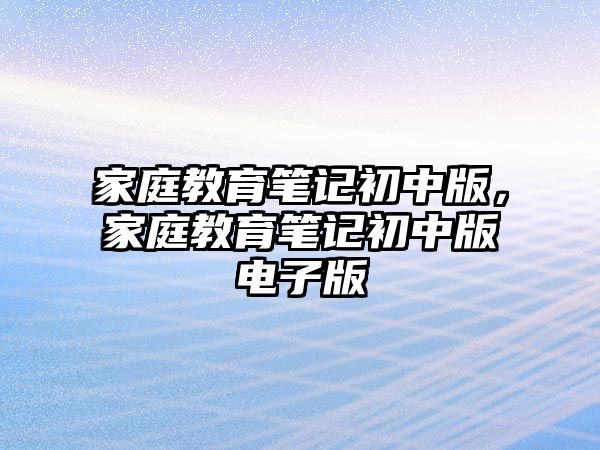 家庭教育笔记初中版，家庭教育笔记初中版电子版